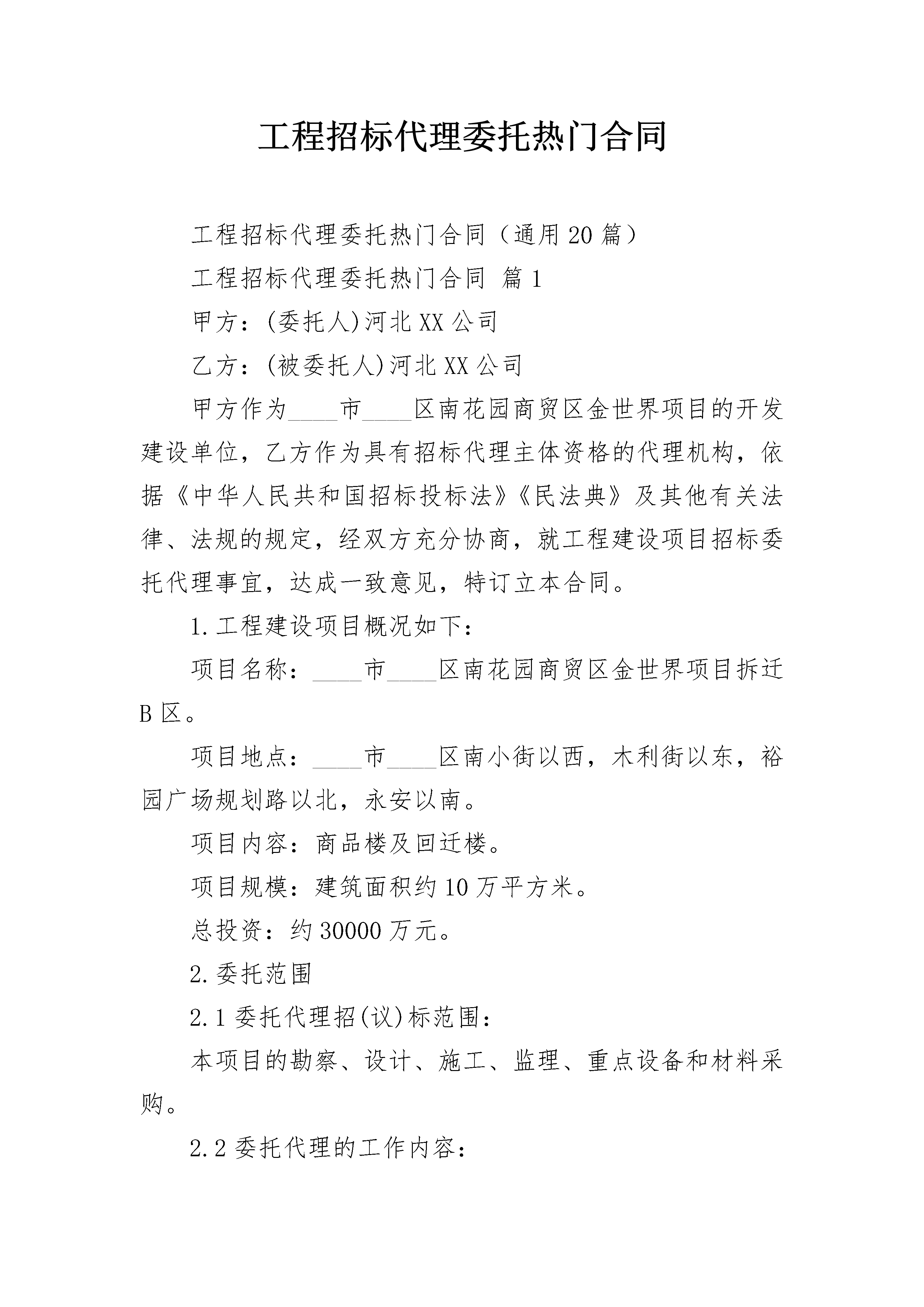 工程招标代理委托热门合同

工程招标代理委托热门合同（通用20篇）

工程招标代理委托热门合同 篇1

甲方：(委托人)河北XX公司

乙方：(被委托人)河北XX公司

甲方作为____市____区南花园商贸区金世界项目的开发建设单位，乙方作为具有招标代理主体资格的代理机构，依据《中华人民共和国招标投标法》《民法典》及其他有关法律、法规的规定，经双方充分协商，就工程建设项目招标委托代理事宜，达成一致意见，特订立本合同。

1.工程建设项目概况如下：

项目名称：____市____区南花园商贸区金世界项目拆迁B区。

项目地点：____市____区南小街以西，木利街以东，裕园广场规划路以北，永安以南。

项目内容：商品楼及回迁楼。

项目规模：建筑面积约10万平方米。

总投资：约30000万元。

2.委托范围

2.1委托代理招(议)标范围：

本项目的勘察、设计、施工、监理、重点设备和材料采购。

2.2委托代理的工作内容：